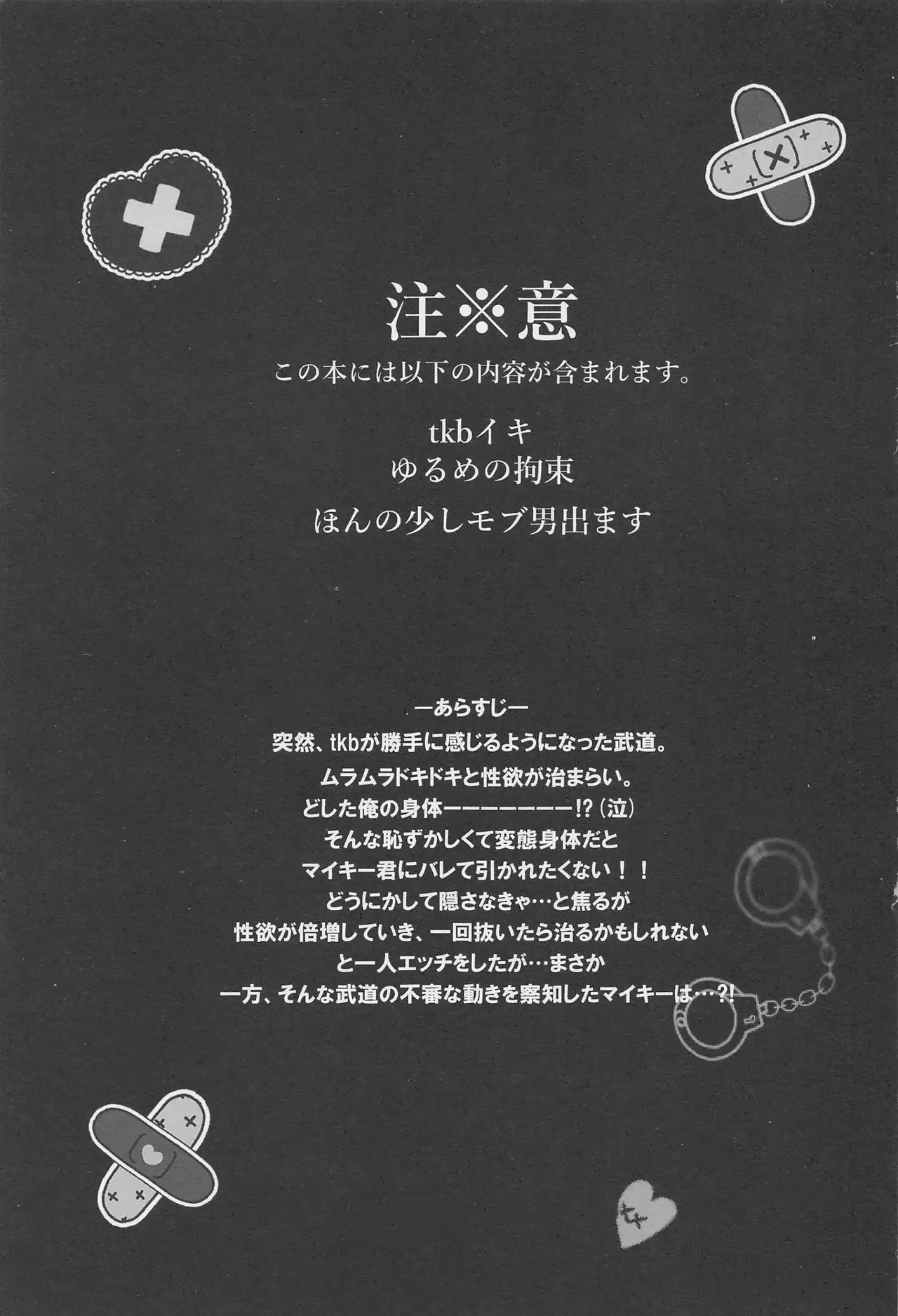 注※意
この本には以下の内容が含まれます。

tkbイキ
ゆるめの拘束
ほんの少しモブ男出ます

ーあらすじー
突然、tkbが勝手に感じるようになった武道。
ムラムラドキドキと性欲が治まらい。
どした俺の身体ーーーーーーーー!?（泣）
そんな恥ずかしくて変態身体だと
マイキー君にバレて引かれたくない！！
どうにかして隠さなきゃ…と焦るが
性欲が倍増していき、一回抜いたら治るかもしれない
と一人エッチをしたが…まさか
一方、そんな武道の不審な動きを察知したマイキーは…?!